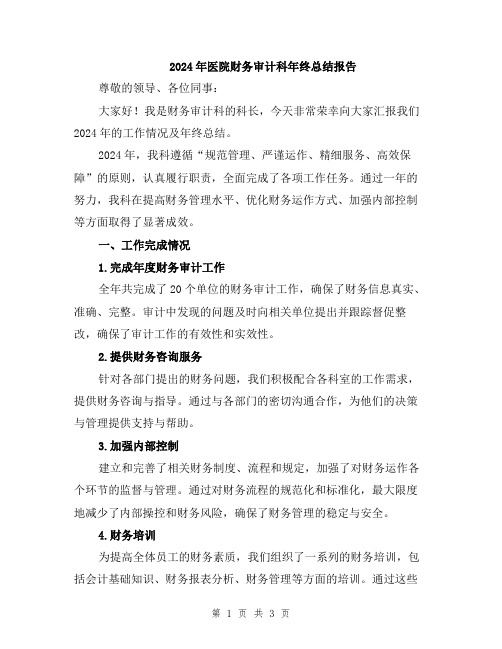 2024年医院财务审计科年终总结报告

尊敬的领导、各位同事：

大家好！我是财务审计科的科长，今天非常荣幸向大家汇报我们2024年的工作情况及年终总结。

2024年，我科遵循“规范管理、严谨运作、精细服务、高效保障”的原则，认真履行职责，全面完成了各项工作任务。通过一年的努力，我科在提高财务管理水平、优化财务运作方式、加强内部控制等方面取得了显著成效。

一、工作完成情况

1.完成年度财务审计工作

全年共完成了20个单位的财务审计工作，确保了财务信息真实、准确、完整。审计中发现的问题及时向相关单位提出并跟踪督促整改，确保了审计工作的有效性和实效性。

2.提供财务咨询服务

针对各部门提出的财务问题，我们积极配合各科室的工作需求，提供财务咨询与指导。通过与各部门的密切沟通合作，为他们的决策与管理提供支持与帮助。

3.加强内部控制

建立和完善了相关财务制度、流程和规定，加强了对财务运作各个环节的监督与管理。通过对财务流程的规范化和标准化，最大限度地减少了内部操控和财务风险，确保了财务管理的稳定与安全。

4.财务培训

为提高全体员工的财务素质，我们组织了一系列的财务培训，包括会计基础知识、财务报表分析、财务管理等方面的培训。通过这些

第 1 页 共 3 页